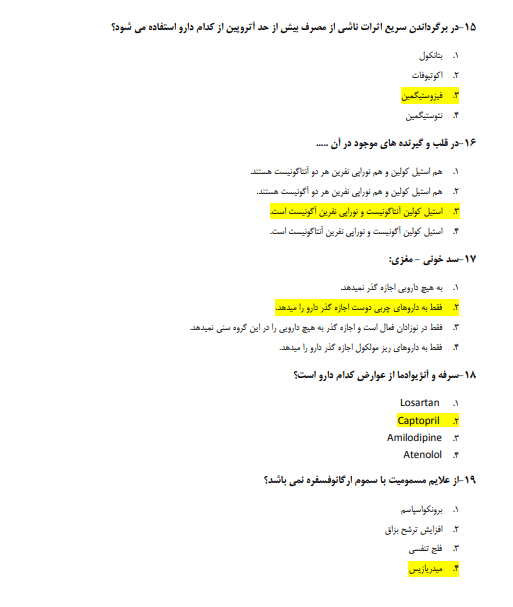 ۱۵-در برگرداندن سریع اثرات ناشی از مصرف بیش از حد آتروپین از کدام دارو استفاده می شود؟

۱. بتانکول
۲. اکوتیوفات
۳. فیزوستیگمین
۴. نئوستیگمین

۱۶-در قلب و گیرنده های موجود در آن .....

۱. هم استیل کولین و هم نوراپی نفرین هر دو آنتاگونیست هستند.
۲. هم استیل کولین و هم نوراپی نفرین هر دو آگونیست هستند.
۳. استیل کولین آنتاگونیست و نوراپی نفرین آگونیست است.
۴. استیل کولین آگونیست و نوراپی نفرین آنتاگونیست است.

۱۷-سد خونی - مغزی:

۱. به هیچ دارویی اجازه گذر نمیدهد.
۲. فقط به داروهای چربی دوست اجازه گذر دارو را میدهد.
۳. فقط در نوزادان فعال است و اجازه گذر به هیچ دارویی را در این گروه سنی نمیدهد.
۴. فقط به داروهای ریز مولکول اجازه گذر دارو را میدهد.

۱۸-سرفه و آنژیوادما از عوارض کدام دارو است؟

۱. Losartan
۲. Captopril
۳. Amilodipine
۴. Atenolol

۱۹-از علایم مسمومیت با سموم ارگانوفسفره نمی باشد؟

۱. برونکواسپاسم
۲. افزایش ترشح بزاق
۳. فلج تنفسی
۴. میدریازیس